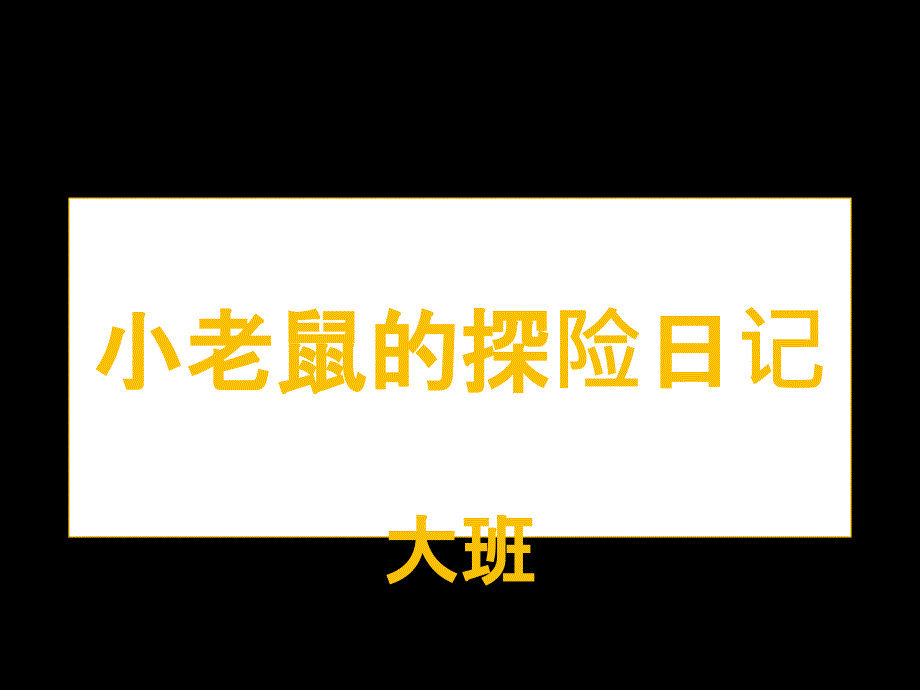 小老鼠的探险日记

大班